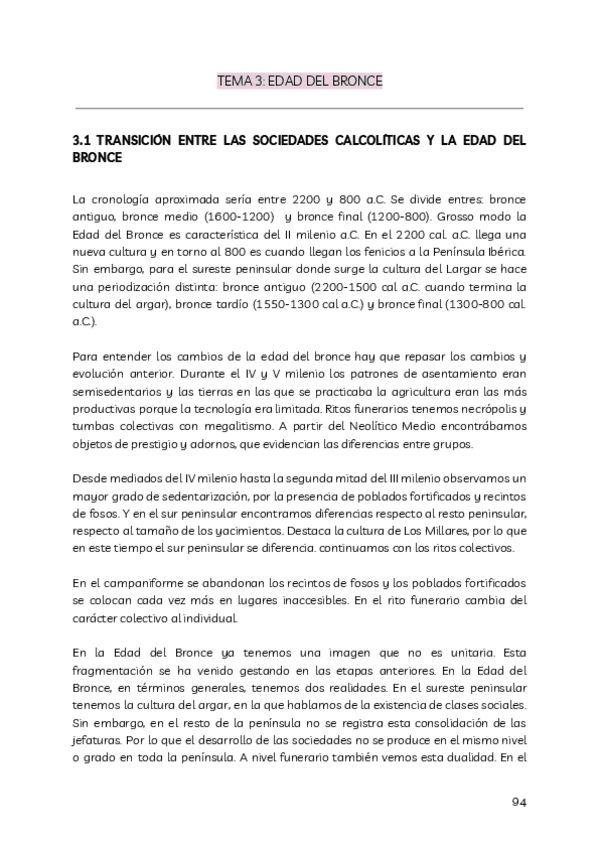 TEMA 3: EDAD DEL BRONCE

3.1 TRANSICIÓN ENTRE LAS SOCIEDADES CALCOLÍTICAS Y LA EDAD DEL BRONCE

La cronología aproximada sería entre 2200 y 800 a.C. Se divide entres: bronce antiguo, bronce medio (1600-1200) y bronce final (1200-800). Grosso modo la Edad del Bronce es característica del II milenio a.C. En el 2200 cal. a.C. llega una nueva cultura y en torno al 800 es cuando llegan los fenicios a la Península Ibérica. Sin embargo, para el sureste peninsular donde surge la cultura del Largar se hace una periodización distinta: bronce antiguo (2200-1500 cal a.C. cuando termina la cultura del argar), bronce tardío (1550-1300 cal a.C.) y bronce final (1300-800 cal. a.C.).

Para entender los cambios de la edad del bronce hay que repasar los cambios y evolución anterior. Durante el IV y V milenio los patrones de asentamiento eran semisedentarios y las tierras en las que se practicaba la agricultura eran las más productivas porque la tecnología era limitada. Ritos funerarios tenemos necrópolis y tumbas colectivas con megalitismo. A partir del Neolítico Medio encontrábamos objetos de prestigio y adornos, que evidencian las diferencias entre grupos.

Desde mediados del IV milenio hasta la segunda mitad del III milenio observamos un mayor grado de sedentarización, por la presencia de poblados fortificados y recintos de fosos. Y en el sur peninsular encontramos diferencias respecto al resto peninsular, respecto al tamaño de los yacimientos. Destaca la cultura de Los Millares, por lo que en este tiempo el sur peninsular se diferencia. continuamos con los ritos colectivos.

En el campaniforme se abandonan los recintos de fosos y los poblados fortificados se colocan cada vez más en lugares inaccesibles. En el rito funerario cambia del carácter colectivo al individual.

En la Edad del Bronce ya tenemos una imagen que no es unitaria. Esta fragmentación se ha venido gestando en las etapas anteriores. En la Edad del Bronce, en términos generales, tenemos dos realidades. En el sureste peninsular tenemos la cultura del argar, en la que hablamos de la existencia de clases sociales. Sin embargo, en el resto de la península no se registra esta consolidación de las jefaturas. Por lo que el desarrollo de las sociedades no se produce en el mismo nivel o grado en toda la península. A nivel funerario también vemos esta dualidad. En el

94